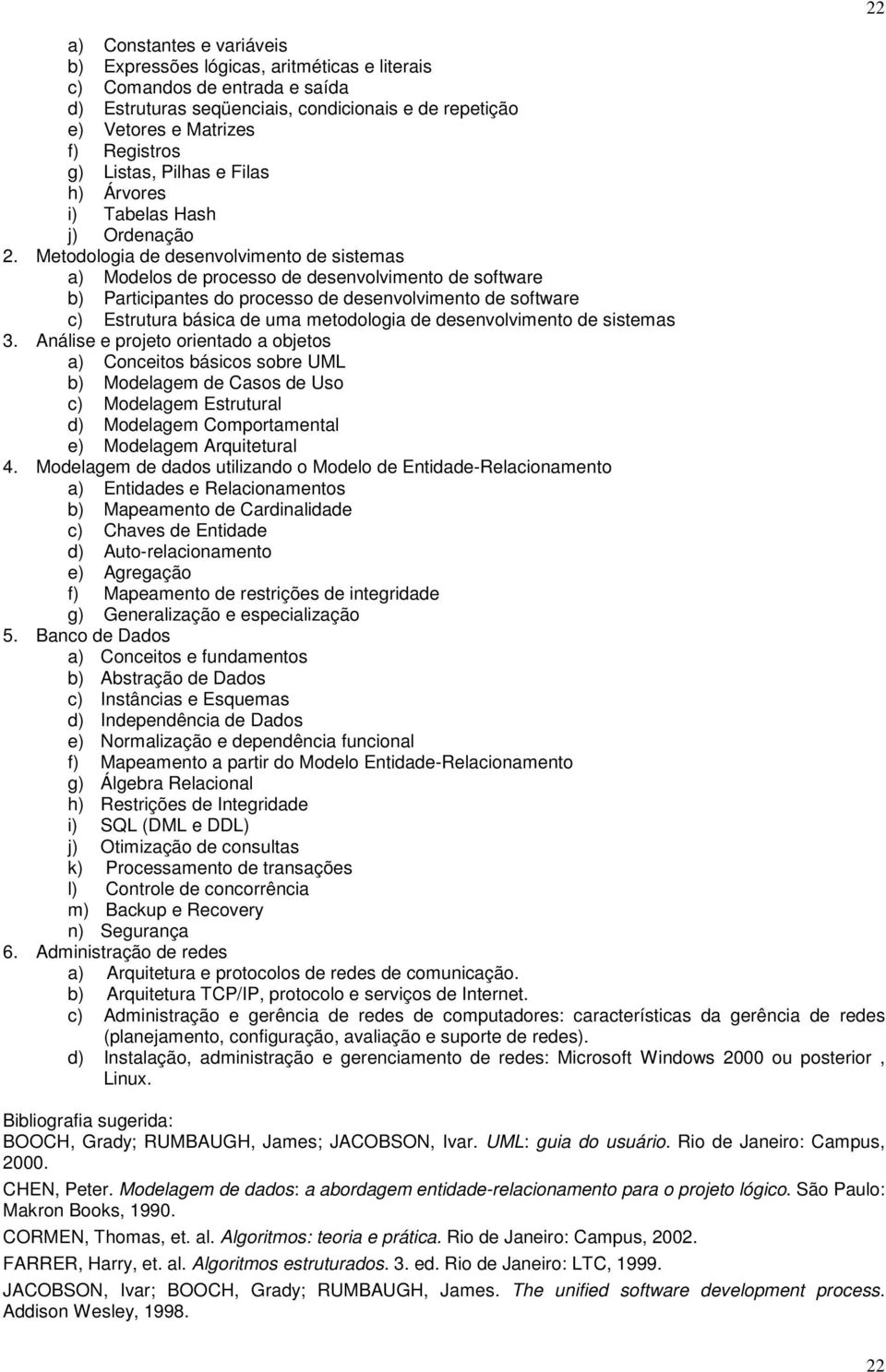 22

a) Constantes e variáveis
b) Expressões lógicas, aritméticas e literais
c) Comandos de entrada e saída
d) Estruturas seqüenciais, condicionais e de repetição
e) Vetores e Matrizes
f) Registros
g) Listas, Pilhas e Filas
h) Árvores
i) Tabelas Hash
j) Ordenação
2. Metodologia de desenvolvimento de sistemas
a) Modelos de processo de desenvolvimento de software
b) Participantes do processo de desenvolvimento de software
c) Estrutura básica de uma metodologia de desenvolvimento de sistemas
3. Análise e projeto orientado a objetos
a) Conceitos básicos sobre UML
b) Modelagem de Casos de Uso
c) Modelagem Estrutural
d) Modelagem Comportamental
e) Modelagem Arquitetural
4. Modelagem de dados utilizando o Modelo de Entidade-Relacionamento
a) Entidades e Relacionamentos
b) Mapeamento de Cardinalidade
c) Chaves de Entidade
d) Auto-relacionamento
e) Agregação
f) Mapeamento de restrições de integridade
g) Generalização e especialização
5. Banco de Dados
a) Conceitos e fundamentos
b) Abstração de Dados
c) Instâncias e Esquemas
d) Independência de Dados
e) Normalização e dependência funcional
f) Mapeamento a partir do Modelo Entidade-Relacionamento
g) Álgebra Relacional
h) Restrições de Integridade
i) SQL (DML e DDL)
j) Otimização de consultas
k) Processamento de transações
l) Controle de concorrência
m) Backup e Recovery
n) Segurança
6. Administração de redes
a) Arquitetura e protocolos de redes de comunicação.
b) Arquitetura TCP/IP, protocolo e serviços de Internet.
c) Administração e gerência de redes de computadores: características da gerência de redes (planejamento, configuração, avaliação e suporte de redes).
d) Instalação, administração e gerenciamento de redes: Microsoft Windows 2000 ou posterior , Linux.

Bibliografia sugerida:
BOOCH, Grady; RUMBAUGH, James; JACOBSON, Ivar. UML: guia do usuário. Rio de Janeiro: Campus, 2000.
CHEN, Peter. Modelagem de dados: a abordagem entidade-relacionamento para o projeto lógico. São Paulo: Makron Books, 1990.
CORMEN, Thomas, et. al. Algoritmos: teoria e prática. Rio de Janeiro: Campus, 2002.
FARRER, Harry, et. al. Algoritmos estruturados. 3. ed. Rio de Janeiro: LTC, 1999.
JACOBSON, Ivar; BOOCH, Grady; RUMBAUGH, James. The unified software development process. Addison Wesley, 1998.

22